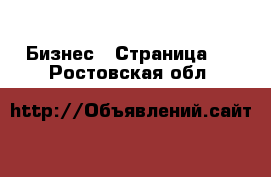 Бизнес  Страница
Ростовская обл

http://Объявлений.сайт